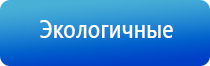 Экологичные